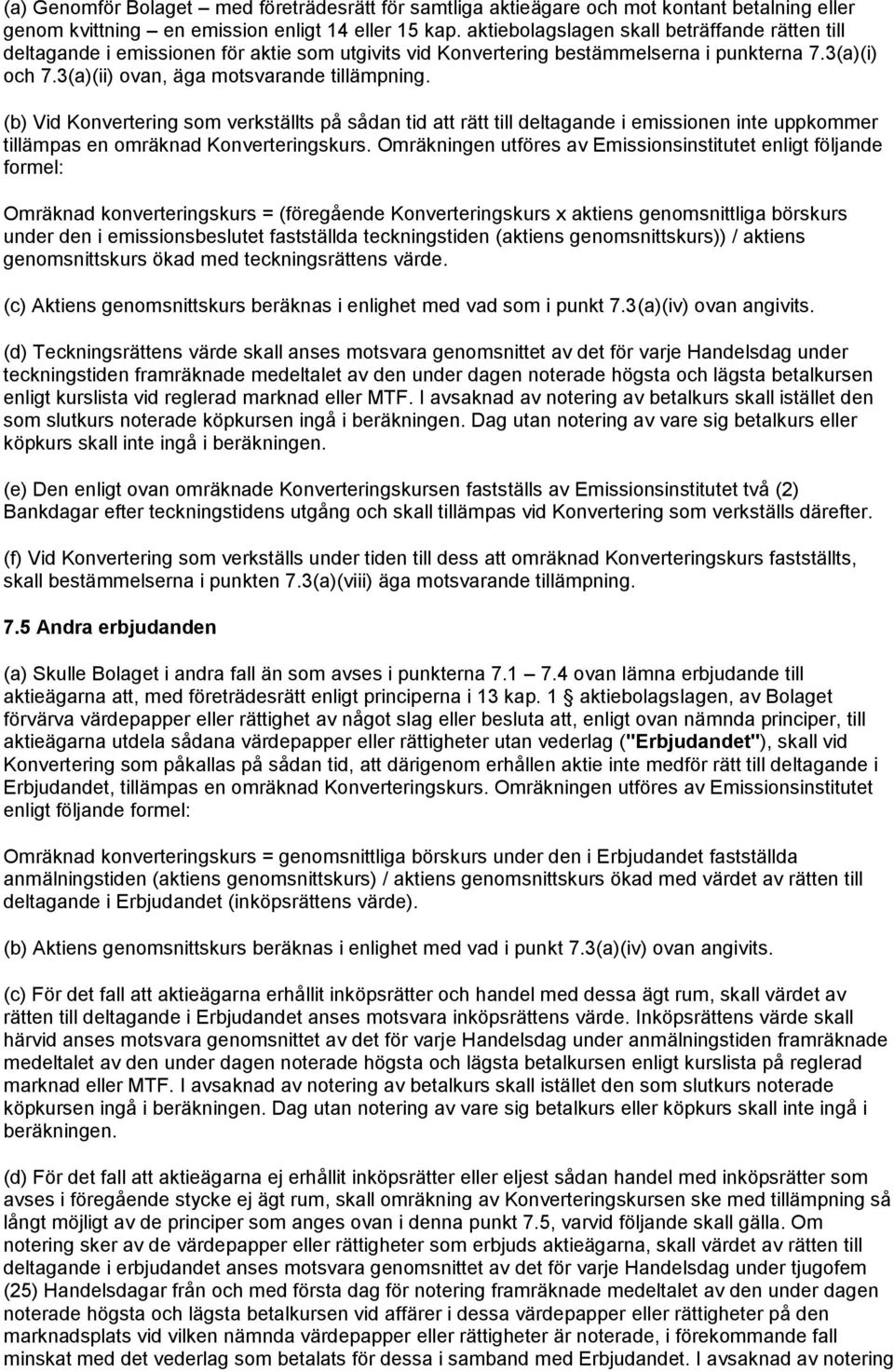 (a) Genomför Bolaget – med företrädesrätt för samtliga aktieägare och mot kontant betalning eller genom kvittning – en emission enligt 14 eller 15 kap. aktiebolagslagen skall beträffande rätten till deltagande i emissionen för aktie som utgivits vid Konvertering bestämmelserna i punkterna 7.3(a)(i) och 7.3(a)(ii) ovan, äga motsvarande tillämpning.

(b) Vid Konvertering som verkställts på sådan tid att rätt till deltagande i emissionen inte uppkommer tillämpas en omräknad Konverteringskurs. Omräkningen utföres av Emissionsinstitutet enligt följande formel:

Omräknad konverteringskurs = (föregående Konverteringskurs x aktiens genomsnittliga börskurs under den i emissionsbeslutet fastställda teckningstiden (aktiens genomsnittskurs)) / aktiens genomsnittskurs ökad med teckningsrättens värde.

(c) Aktiens genomsnittskurs beräknas i enlighet med vad som i punkt 7.3(a)(iv) ovan angivits.

(d) Teckningsrättens värde skall anses motsvara genomsnittet av det för varje Handelsdag under teckningstiden framräknade medeltalet av den under dagen noterade högsta och lägsta betalkursen enligt kurslista vid reglerad marknad eller MTF. I avsaknad av notering av betalkurs skall istället den som slutkurs noterade köpkursen ingå i beräkningen. Dag utan notering av vare sig betalkurs eller köpkurs skall inte ingå i beräkningen.

(e) Den enligt ovan omräknade Konverteringskursen fastställs av Emissionsinstitutet två (2) Bankdagar efter teckningstidens utgång och skall tillämpas vid Konvertering som verkställs därefter.

(f) Vid Konvertering som verkställs under tiden till dess att omräknad Konverteringskurs fastställts, skall bestämmelserna i punkten 7.3(a)(viii) äga motsvarande tillämpning.

7.5 Andra erbjudanden

(a) Skulle Bolaget i andra fall än som avses i punkterna 7.1 – 7.4 ovan lämna erbjudande till aktieägarna att, med företrädesrätt enligt principerna i 13 kap. 1 § aktiebolagslagen, av Bolaget förvärva värdepapper eller rättighet av något slag eller besluta att, enligt ovan nämnda principer, till aktieägarna utdela sådana värdepapper eller rättigheter utan vederlag ("Erbjudandet"), skall vid Konvertering som påkallas på sådan tid, att därigenom erhållen aktie inte medför rätt till deltagande i Erbjudandet, tillämpas en omräknad Konverteringskurs. Omräkningen utföres av Emissionsinstitutet enligt följande formel:

Omräknad konverteringskurs = genomsnittliga börskurs under den i Erbjudandet fastställda anmälningstiden (aktiens genomsnittskurs) / aktiens genomsnittskurs ökad med värdet av rätten till deltagande i Erbjudandet (inköpsrättens värde).

(b) Aktiens genomsnittskurs beräknas i enlighet med vad i punkt 7.3(a)(iv) ovan angivits.

(c) För det fall att aktieägarna erhållit inköpsrätter och handel med dessa ägt rum, skall värdet av rätten till deltagande i Erbjudandet anses motsvara inköpsrättens värde. Inköpsrättens värde skall härvid anses motsvara genomsnittet av det för varje Handelsdag under anmälningstiden framräknade medeltalet av den under dagen noterade högsta och lägsta betalkursen enligt kurslista på reglerad marknad eller MTF. I avsaknad av notering av betalkurs skall istället den som slutkurs noterade köpkursen ingå i beräkningen. Dag utan notering av vare sig betalkurs eller köpkurs skall inte ingå i beräkningen.

(d) För det fall att aktieägarna ej erhållit inköpsrätter eller eljest sådan handel med inköpsrätter som avses i föregående stycke ej ägt rum, skall omräkning av Konverteringskursen ske med tillämpning så långt möjligt av de principer som anges ovan i denna punkt 7.5, varvid följande skall gälla. Om notering sker av de värdepapper eller rättigheter som erbjuds aktieägarna, skall värdet av rätten till deltagande i erbjudandet anses motsvara genomsnittet av det för varje Handelsdag under tjugofem (25) Handelsdagar från och med första dag för notering framräknade medeltalet av den under dagen noterade högsta och lägsta betalkursen vid affärer i dessa värdepapper eller rättigheter på den marknadsplats vid vilken nämnda värdepapper eller rättigheter är noterade, i förekommande fall minskat med det vederlag som betalats för dessa i samband med Erbjudandet. I avsaknad av notering